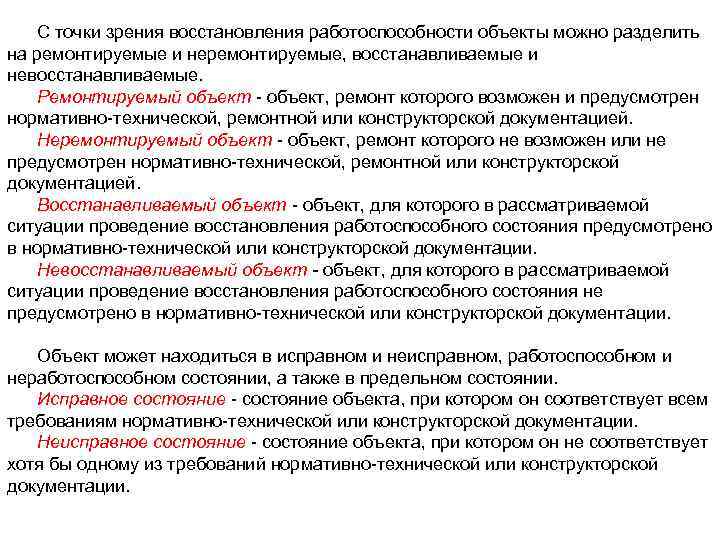 С точки зрения восстановления работоспособности объекты можно разделить на ремонтируемые и неремонтируемые, восстанавливаемые и невосстанавливаемые.

Ремонтируемый объект - объект, ремонт которого возможен и предусмотрен нормативно-технической, ремонтной или конструкторской документацией.

Неремонтируемый объект - объект, ремонт которого не возможен или не предусмотрен нормативно-технической, ремонтной или конструкторской документацией.

Восстанавливаемый объект - объект, для которого в рассматриваемой ситуации проведение восстановления работоспособного состояния предусмотрено в нормативно-технической или конструкторской документации.

Невосстанавливаемый объект - объект, для которого в рассматриваемой ситуации проведение восстановления работоспособного состояния не предусмотрено в нормативно-технической или конструкторской документации.

Объект может находиться в исправном и неисправном, работоспособном и неработоспособном состоянии, а также в предельном состоянии.

Исправное состояние - состояние объекта, при котором он соответствует всем требованиям нормативно-технической или конструкторской документации.

Неисправное состояние - состояние объекта, при котором он не соответствует хотя бы одному из требований нормативно-технической или конструкторской документации.